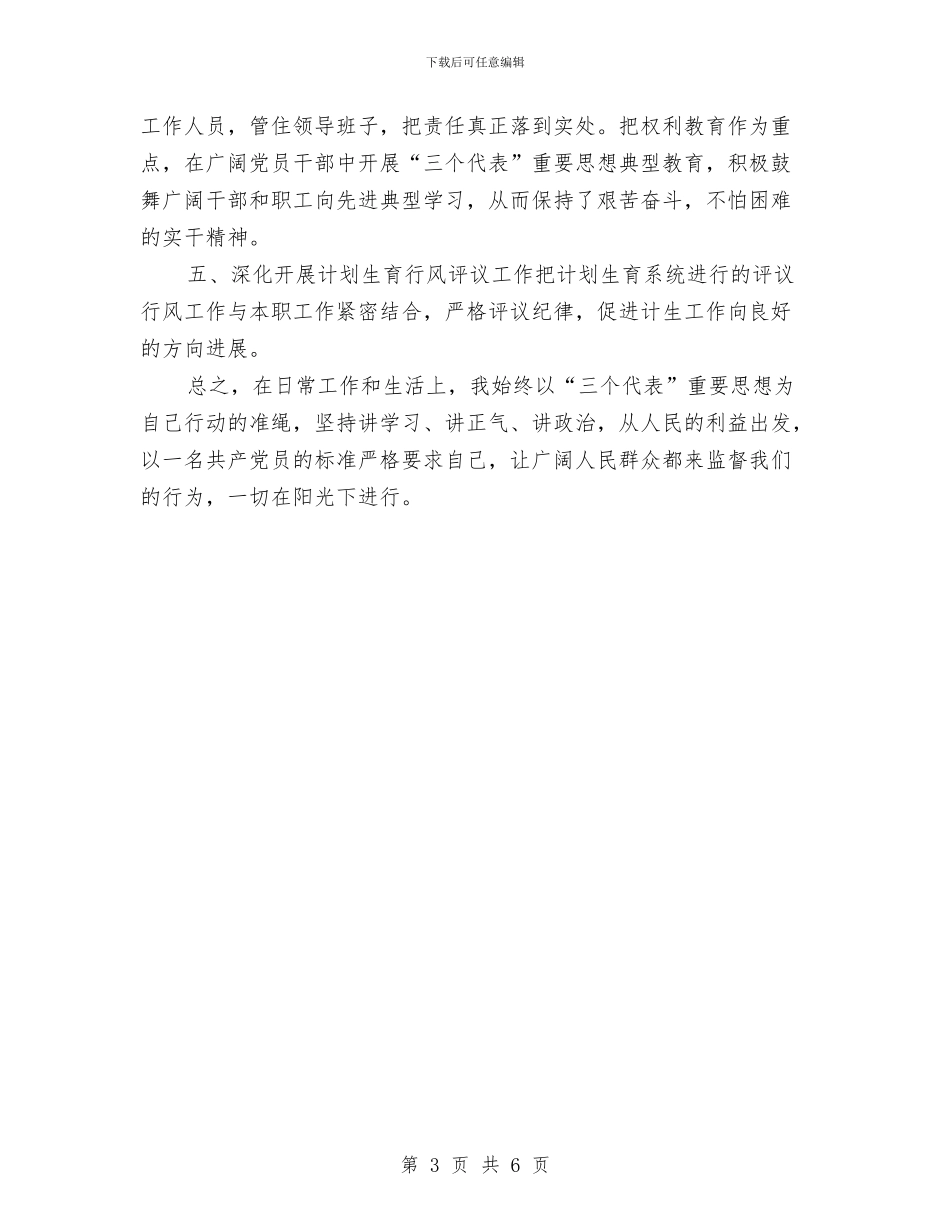 下载后可任意编辑

工作人员，管住领导班子，把责任真正落到实处。把权利教育作为重点，在广阔党员干部中开展“三个代表”重要思想典型教育，积极鼓舞广阔干部和职工向先进典型学习，从而保持了艰苦奋斗，不怕困难的实干精神。

五、深化开展计划生育行风评议工作把计划生育系统进行的评议行风工作与本职工作紧密结合，严格评议纪律，促进计生工作向良好的方向进展。

总之，在日常工作和生活上，我始终以“三个代表”重要思想为自己行动的准绳，坚持讲学习、讲正气、讲政治，从人民的利益出发，以一名共产党员的标准严格要求自己，让广阔人民群众都来监督我们的行为，一切在阳光下进行。

第 3 页 共 6 页